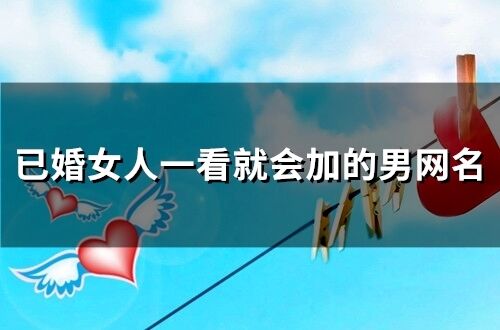 已婚女人一看就会加的男网名